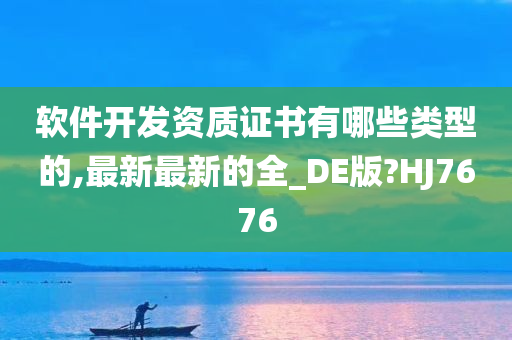 软件开发资质证书有哪些类型的,最新最新的全_DE版?HJ7676